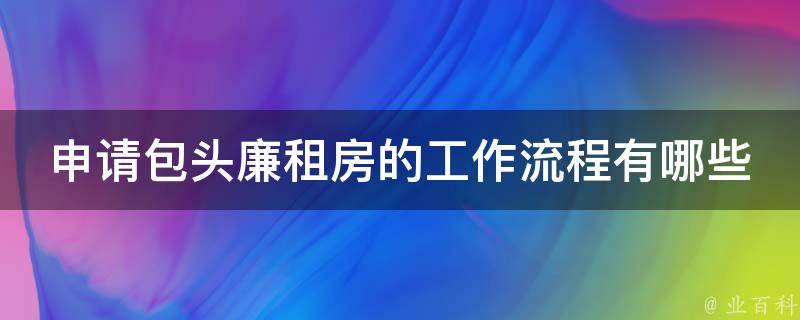 申请包头廉租房的工作流程有哪些

@ 业百科